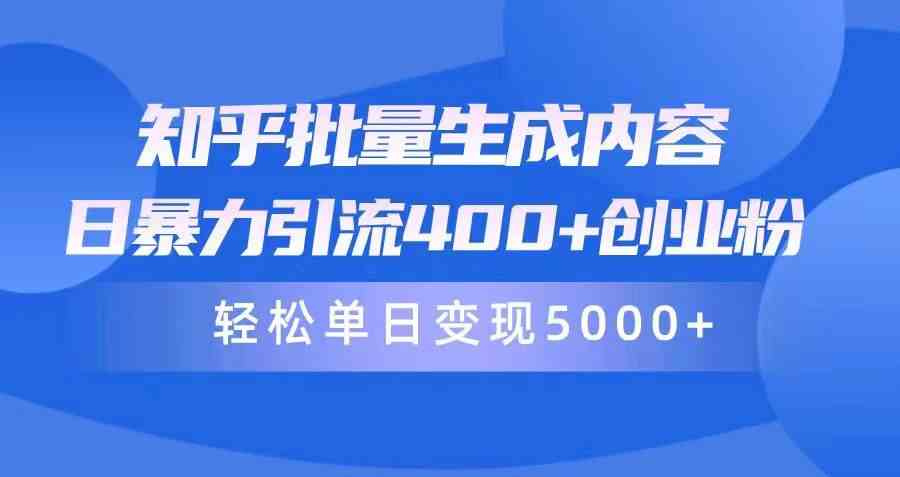 知乎批量生成内容
日暴力引流400+创业粉

轻松单日变现5000+